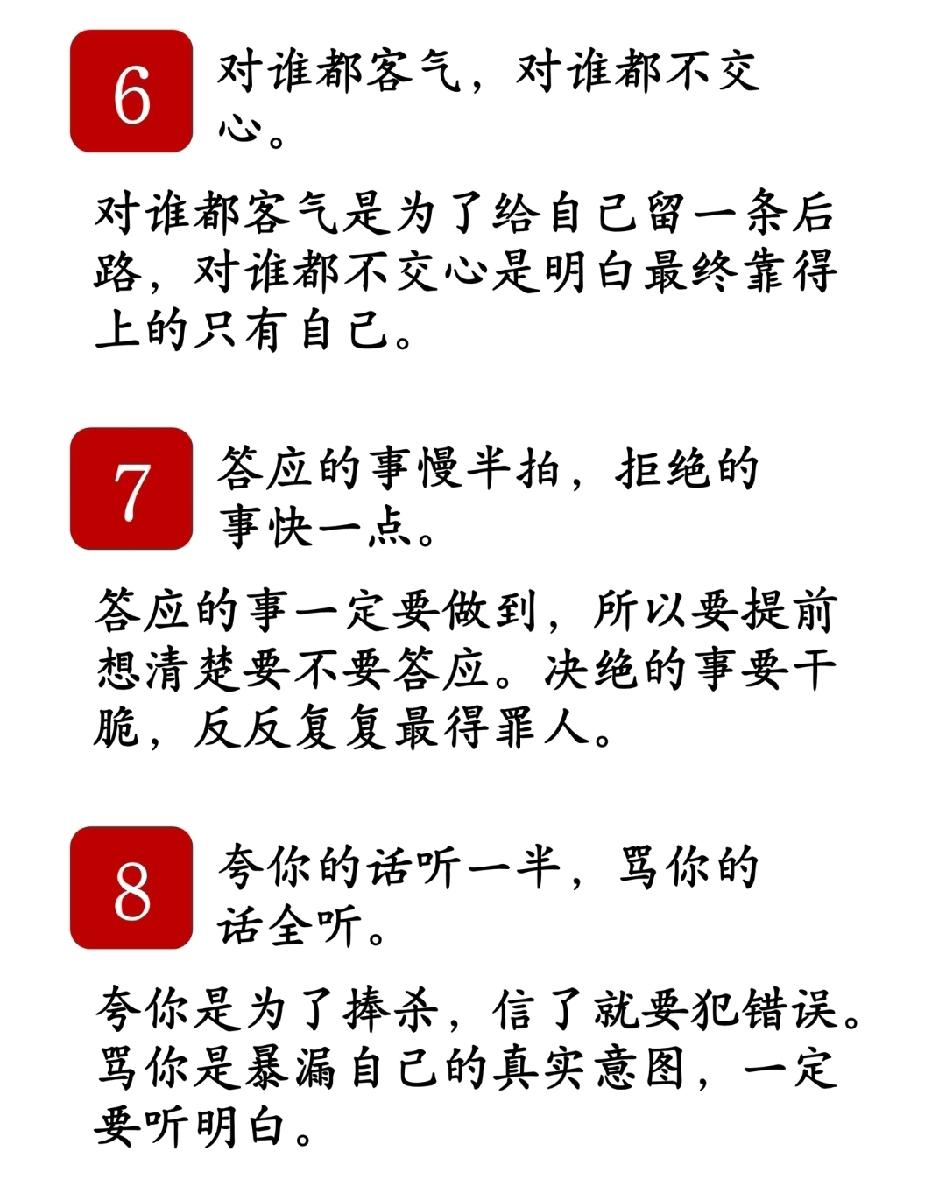 6

对谁都客气，对谁都不交心。

对谁都客气是为了给自己留一条后路，对谁都不交心是明白最终靠得上的只有自己。

7

答应的事慢半拍，拒绝的事快一点。

答应的事一定要做到，所以要提前想清楚要不要答应。决绝的事要干脆，反反复复最得罪人。

8

夸你的话听一半，骂你的话全听。

夸你是为了捧杀，信了就要犯错误。骂你是暴漏自己的真实意图，一定要听明白。